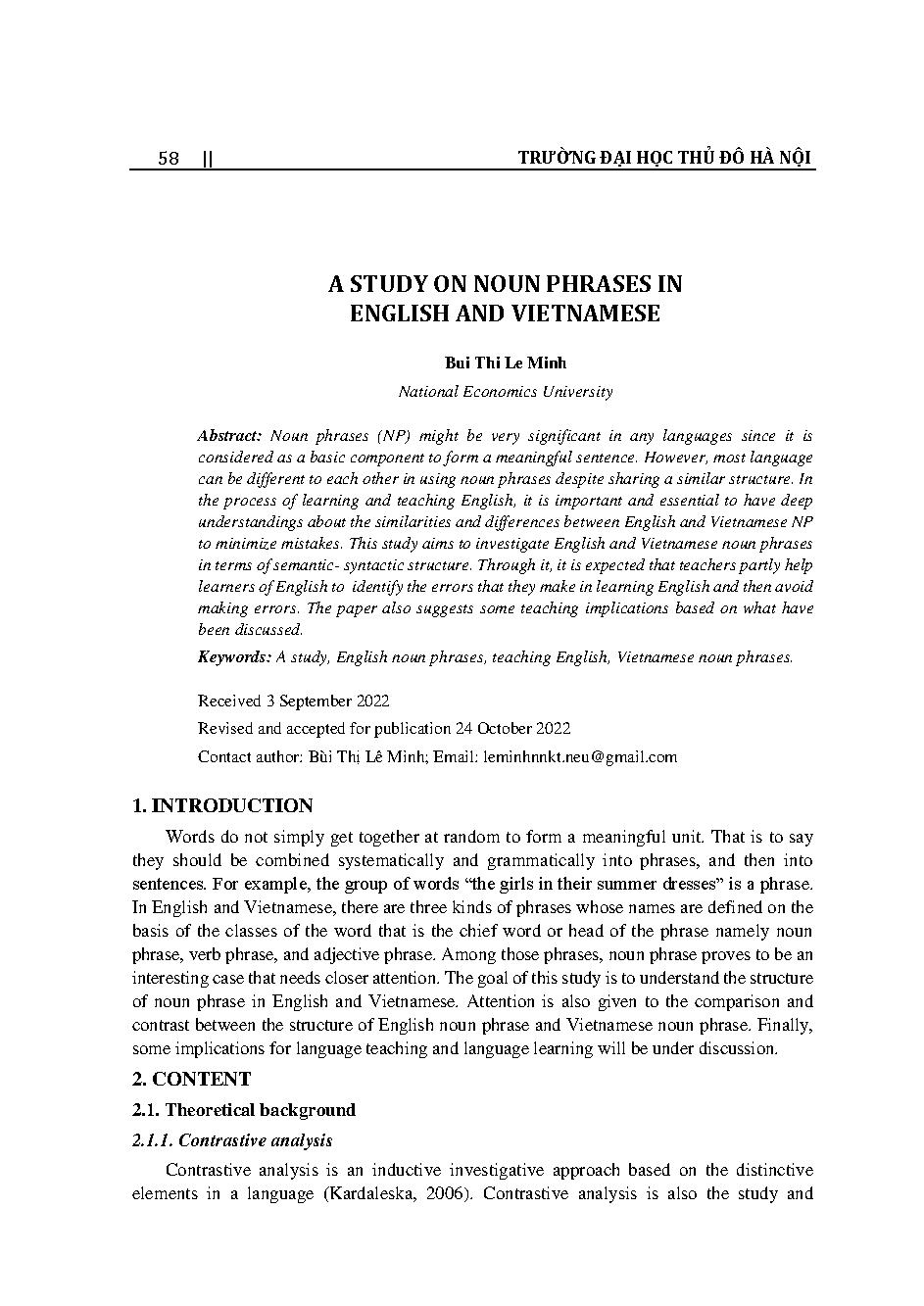 58 || TRƯỜNG ĐẠI HỌC THỦ ĐÔ HÀ NỘI

A STUDY ON NOUN PHRASES IN ENGLISH AND VIETNAMESE

Bui Thi Le Minh

National Economics University

Abstract: Noun phrases (NP) might be very significant in any languages since it is considered as a basic component to form a meaningful sentence. However, most language can be different to each other in using noun phrases despite sharing a similar structure. In the process of learning and teaching English, it is important and essential to have deep understandings about the similarities and differences between English and Vietnamese NP to minimize mistakes. This study aims to investigate English and Vietnamese noun phrases in terms of semantic- syntactic structure. Through it, it is expected that teachers partly help learners of English to identify the errors that they make in learning English and then avoid making errors. The paper also suggests some teaching implications based on what have been discussed.

Keywords: A study, English noun phrases, teaching English, Vietnamese noun phrases.

Received 3 September 2022

Revised and accepted for publication 24 October 2022

Contact author: Bùi Thị Lê Minh; Email: leminhnnkt.neu@gmail.com

1. INTRODUCTION

Words do not simply get together at random to form a meaningful unit. That is to say they should be combined systematically and grammatically into phrases, and then into sentences. For example, the group of words "the girls in their summer dresses" is a phrase. In English and Vietnamese, there are three kinds of phrases whose names are defined on the basis of the classes of the word that is the chief word or head of the phrase namely noun phrase, verb phrase, and adjective phrase. Among those phrases, noun phrase proves to be an interesting case that needs closer attention. The goal of this study is to understand the structure of noun phrase in English and Vietnamese. Attention is also given to the comparison and contrast between the structure of English noun phrase and Vietnamese noun phrase. Finally, some implications for language teaching and language learning will be under discussion.

2. CONTENT

2.1. Theoretical background

2.1.1. Contrastive analysis

Contrastive analysis is an inductive investigative approach based on the distinctive elements in a language (Kardaleska, 2006). Contrastive analysis is also the study and